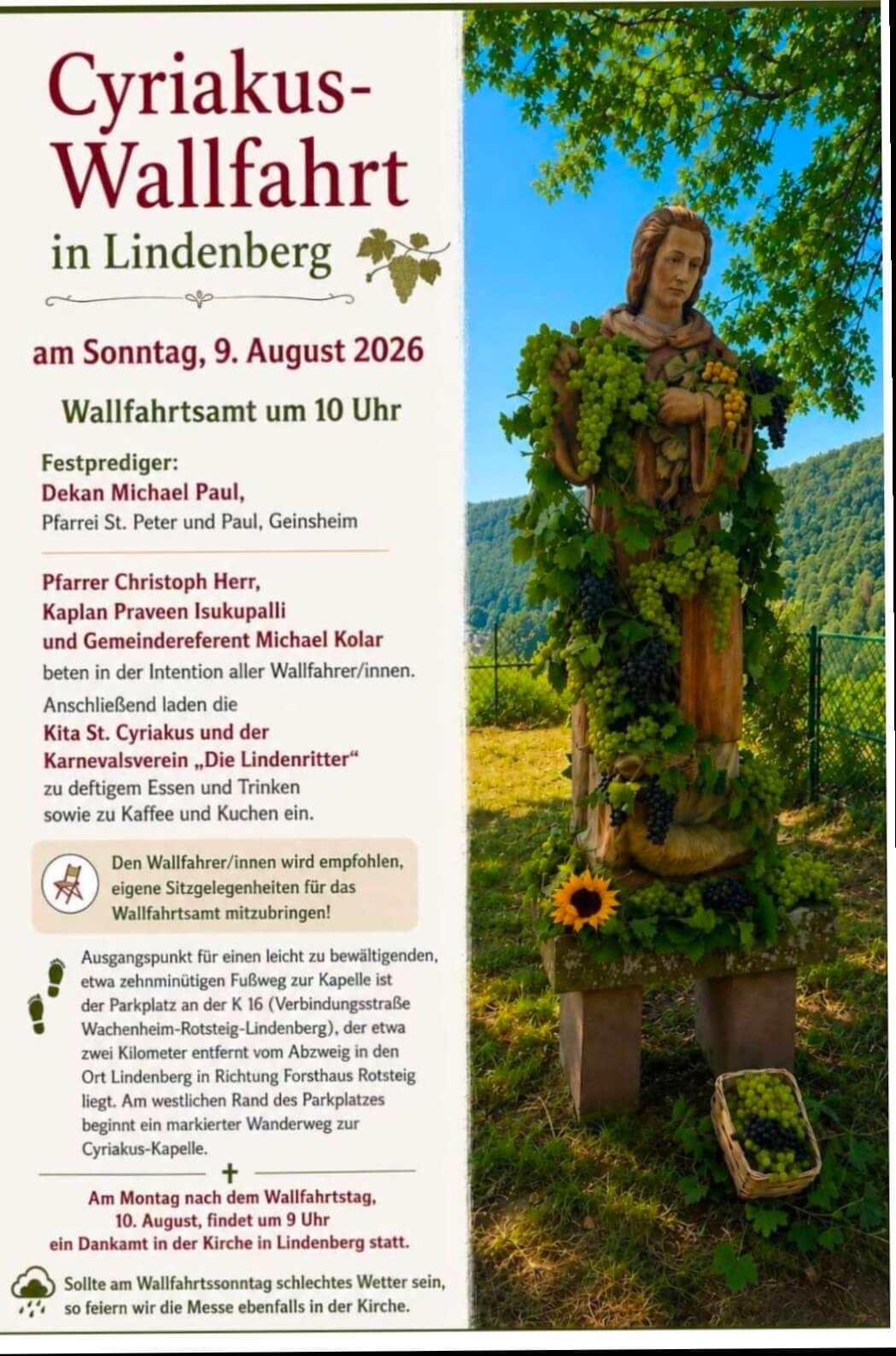 Cyriakus-Wallfahrt

in Lindenberg

am Sonntag, 9. August 2026

Wallfahrtsamt um 10 Uhr

Festprediger:
Dekan Michael Paul,
Pfarrei St. Peter und Paul, Geinsheim

Pfarrer Christoph Herr,
Kaplan Praveen Isukupalli
und Gemeindereferent Michael Kolar
beten in der Intention aller Wallfahrer/innen.

Anschließend laden die Kita St. Cyriakus und der Karnevalsverein „Die Lindenritter“ zu deftigem Essen und Trinken sowie zu Kaffee und Kuchen ein.

Den Wallfahrer/innen wird empfohlen, eigene Sitzgelegenheiten für das Wallfahrtsamt mitzubringen!

Ausgangspunkt für einen leicht zu bewältigenden, etwa zehnminütigen Fußweg zur Kapelle ist der Parkplatz an der K 16 (Verbindungsstraße Wachenheim-Rotsteig-Lindenberg), der etwa zwei Kilometer entfernt vom Abzweig in den Ort Lindenberg in Richtung Forsthaus Rotsteig liegt. Am westlichen Rand des Parkplatzes beginnt ein markierter Wanderweg zur Cyriakus-Kapelle.

Am Montag nach dem Wallfahrtstag, 10. August, findet um 9 Uhr ein Dankamt in der Kirche in Lindenberg statt.

Sollte am Wallfahrtssonntag schlechtes Wetter sein, so feiern wir die Messe ebenfalls in der Kirche.